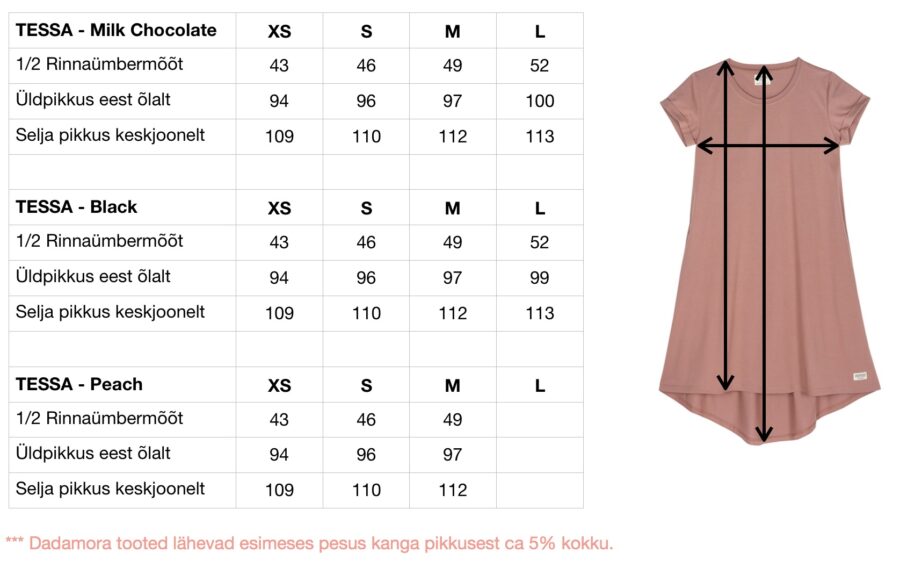 | TESSA - Milk Chocolate | XS | S | M | L |
|---|---|---|---|---|
| 1/2 Rinnaümbermõõt | 43 | 46 | 49 | 52 |
| Üldpikkus eest õlalt | 94 | 96 | 97 | 100 |
| Selja pikkus keskjoonelt | 109 | 110 | 112 | 113 |
| | | | | |
| TESSA - Black | XS | S | M | L |
| 1/2 Rinnaümbermõõt | 43 | 46 | 49 | 52 |
| Üldpikkus eest õlalt | 94 | 96 | 97 | 99 |
| Selja pikkus keskjoonelt | 109 | 110 | 112 | 113 |
| | | | | |
| TESSA - Peach | XS | S | M | L |
| 1/2 Rinnaümbermõõt | 43 | 46 | 49 | |
| Üldpikkus eest õlalt | 94 | 96 | 97 | |
| Selja pikkus keskjoonelt | 109 | 110 | 112 | |

*** Dadamora tooted lähevad esimeses pesus kanga pikkusest ca 5% kokku.